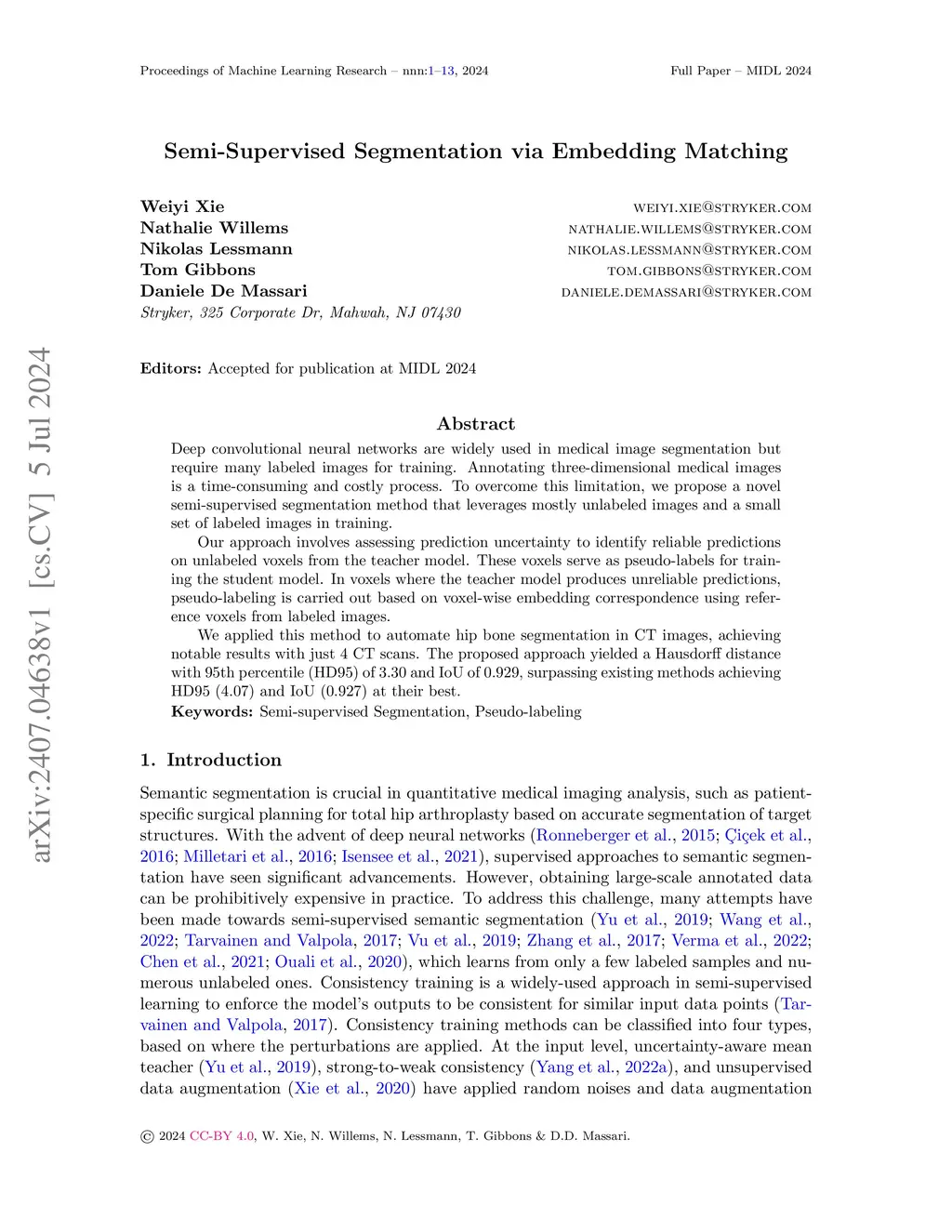 Proceedings of Machine Learning Research – nnn:1–13, 2024

Full Paper – MIDL 2024

arXiv:2407.04638v1 [cs.CV] 5 Jul 2024

Semi-Supervised Segmentation via Embedding Matching

Weiyi Xie WEIYI.XIE@STRYKER.COM
Nathalie Willems NATHALIE.WILLEMS@STRYKER.COM
Nikolas Lessmann NIKOLAS.LESSMANN@STRYKER.COM
Tom Gibbons TOM.GIBBONS@STRYKER.COM
Daniele De Massari DANIELE.DEMASSARI@STRYKER.COM
Stryker, 325 Corporate Dr, Mahwah, NJ 07430

Editors: Accepted for publication at MIDL 2024

Abstract

Deep convolutional neural networks are widely used in medical image segmentation but require many labeled images for training. Annotating three-dimensional medical images is a time-consuming and costly process. To overcome this limitation, we propose a novel semi-supervised segmentation method that leverages mostly unlabeled images and a small set of labeled images in training.

Our approach involves assessing prediction uncertainty to identify reliable predictions on unlabeled voxels from the teacher model. These voxels serve as pseudo-labels for training the student model. In voxels where the teacher model produces unreliable predictions, pseudo-labeling is carried out based on voxel-wise embedding correspondence using reference voxels from labeled images.

We applied this method to automate hip bone segmentation in CT images, achieving notable results with just 4 CT scans. The proposed approach yielded a Hausdorff distance with 95th percentile (HD95) of 3.30 and IoU of 0.929, surpassing existing methods achieving HD95 (4.07) and IoU (0.927) at their best.

Keywords: Semi-supervised Segmentation, Pseudo-labeling

1. Introduction

Semantic segmentation is crucial in quantitative medical imaging analysis, such as patient-specific surgical planning for total hip arthroplasty based on accurate segmentation of target structures. With the advent of deep neural networks (Ronneberger et al., 2015; Çiçek et al., 2016; Milletari et al., 2016; Isensee et al., 2021), supervised approaches to semantic segmentation have seen significant advancements. However, obtaining large-scale annotated data can be prohibitively expensive in practice. To address this challenge, many attempts have been made towards semi-supervised semantic segmentation (Yu et al., 2019; Wang et al., 2022; Tarvainen and Valpola, 2017; Vu et al., 2019; Zhang et al., 2017; Verma et al., 2022; Chen et al., 2021; Ouali et al., 2020), which learns from only a few labeled samples and numerous unlabeled ones. Consistency training is a widely-used approach in semi-supervised learning to enforce the model's outputs to be consistent for similar input data points (Tarvainen and Valpola, 2017). Consistency training methods can be classified into four types, based on where the perturbations are applied. At the input level, uncertainty-aware mean teacher (Yu et al., 2019), strong-to-weak consistency (Yang et al., 2022a), and unsupervised data augmentation (Xie et al., 2020) have applied random noises and data augmentation

© 2024 CC-BY 4.0, W. Xie, N. Willems, N. Lessmann, T. Gibbons & D.D. Massari.